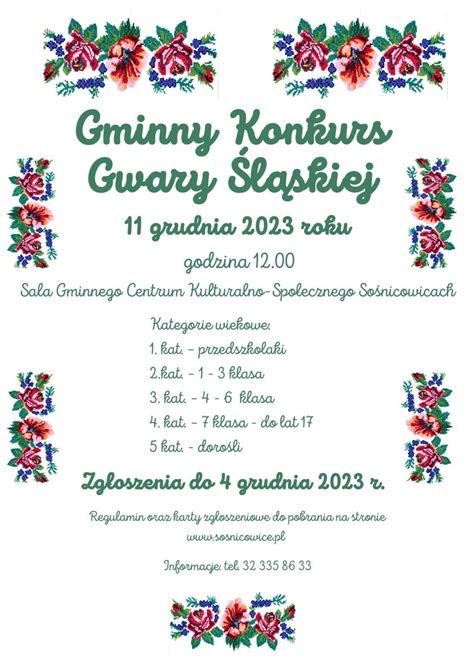 Gminny Konkurs Gwary Śląskiej

11 grudnia 2023 roku

godzina 12.00

Sala Gminnego Centrum Kulturalno-Społecznego Sośnicowicach

Kategorie wiekowe:

1. kat. - przedszkolaki

2.kat. - 1 - 3 klasa

3. kat. - 4 - 6 klasa

4. kat. - 7 klasa - do lat 17

5 kat. - dorośli

Zgłoszenia do 4 grudnia 2023 r.

Regulamin oraz karty zgłoszeniowe do pobrania na stronie www.sosnicowice.pl

Informacje: tel. 32 335 86 33